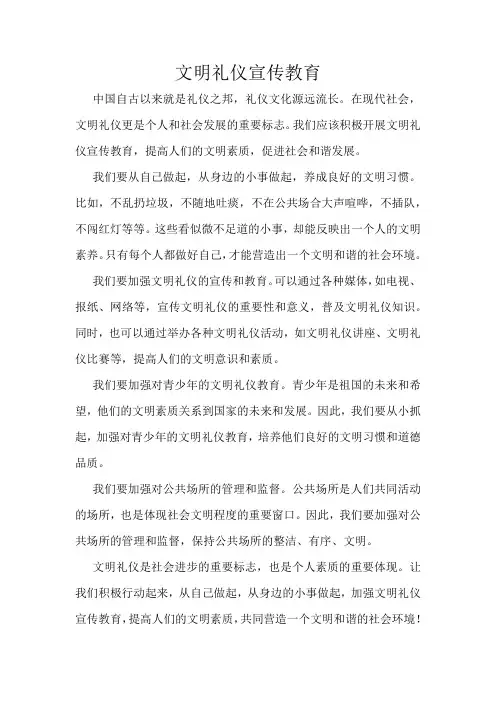 文明礼仪宣传教育

中国自古以来就是礼仪之邦，礼仪文化源远流长。在现代社会，文明礼仪更是个人和社会发展的重要标志。我们应该积极开展文明礼仪宣传教育，提高人们的文明素质，促进社会和谐发展。

我们要从自己做起，从身边的小事做起，养成良好的文明习惯。比如，不乱扔垃圾，不随地吐痰，不在公共场合大声喧哗，不插队，不闯红灯等等。这些看似微不足道的小事，却能反映出一个人的文明素养。只有每个人都做好自己，才能营造出一个文明和谐的社会环境。

我们要加强文明礼仪的宣传和教育。可以通过各种媒体，如电视、报纸、网络等，宣传文明礼仪的重要性和意义，普及文明礼仪知识。同时，也可以通过举办各种文明礼仪活动，如文明礼仪讲座、文明礼仪比赛等，提高人们的文明意识和素质。

我们要加强对青少年的文明礼仪教育。青少年是祖国的未来和希望，他们的文明素质关系到国家的未来和发展。因此，我们要从小抓起，加强对青少年的文明礼仪教育，培养他们良好的文明习惯和道德品质。

我们要加强对公共场所的管理和监督。公共场所是人们共同活动的场所，也是体现社会文明程度的重要窗口。因此，我们要加强对公共场所的管理和监督，保持公共场所的整洁、有序、文明。

文明礼仪是社会进步的重要标志，也是个人素质的重要体现。让我们积极行动起来，从自己做起，从身边的小事做起，加强文明礼仪宣传教育，提高人们的文明素质，共同营造一个文明和谐的社会环境！